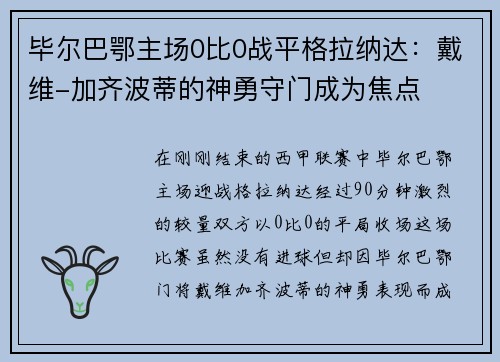 毕尔巴鄂主场0比0战平格拉纳达：戴维-加齐波蒂的神勇守门成为焦点

在刚刚结束的西甲联赛中毕尔巴鄂主场迎战格拉纳达经过90分钟激烈的较量双方以0比0的平局收场这场比赛虽然没有进球但却因毕尔巴鄂门将戴维加齐波蒂的神勇表现而成